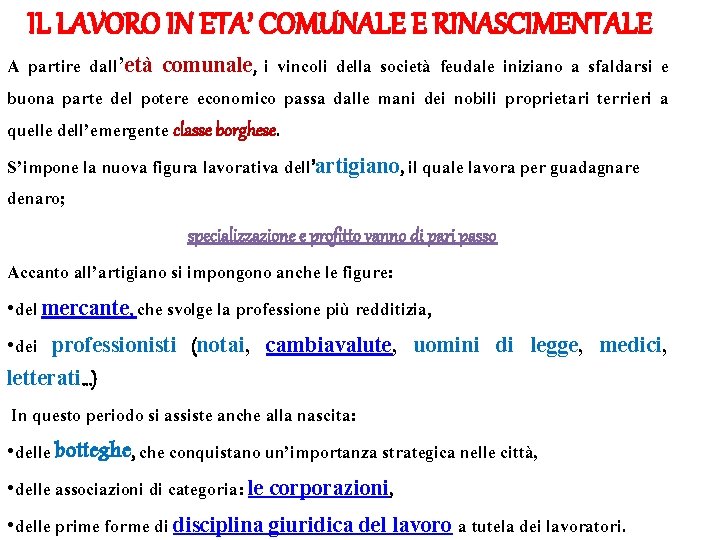 IL LAVORO IN ETA' COMUNALE E RINASCIMENTALE

A partire dall'età comunale, i vincoli della società feudale iniziano a sfaldarsi e buona parte del potere economico passa dalle mani dei nobili proprietari terrieri a quelle dell'emergente classe borghese.

S'impone la nuova figura lavorativa dell'artigiano, il quale lavora per guadagnare denaro;

specializzazione e profitto vanno di pari passo

Accanto all'artigiano si impongono anche le figure:

•del mercante, che svolge la professione più redditizia,

•dei professionisti (notai, cambiavalute, uomini di legge, medici, letterati...)

In questo periodo si assiste anche alla nascita:

•delle botteghe, che conquistano un'importanza strategica nelle città,

•delle associazioni di categoria: le corporazioni,

•delle prime forme di disciplina giuridica del lavoro a tutela dei lavoratori.